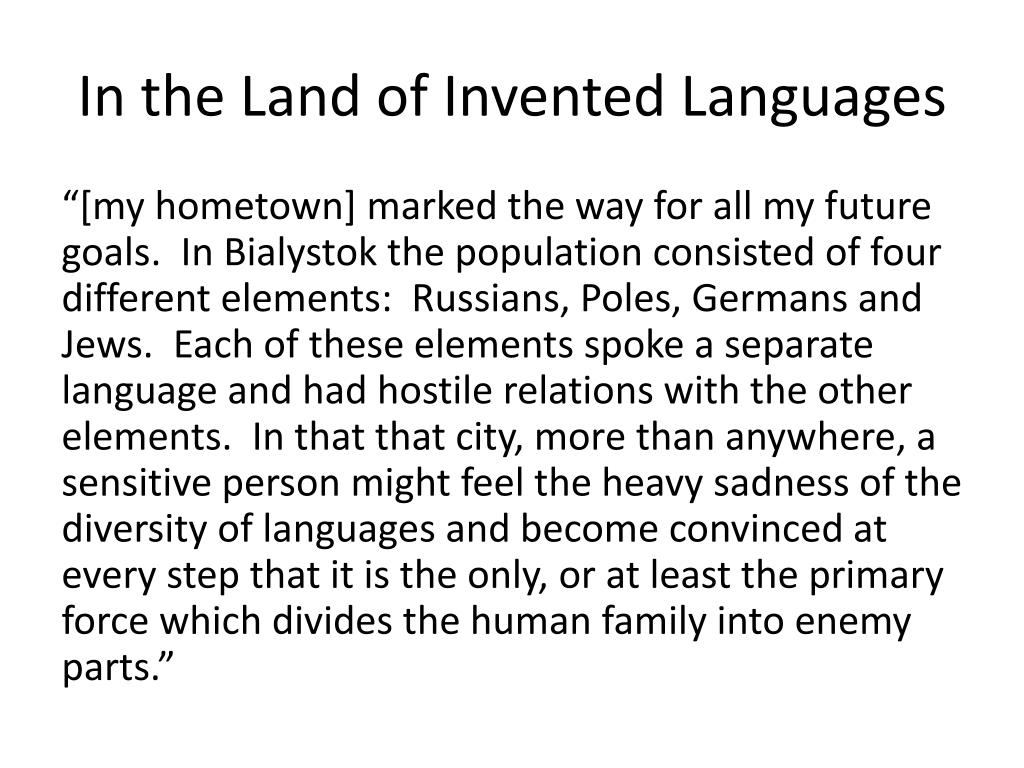 In the Land of Invented Languages

“[my hometown] marked the way for all my future goals. In Bialystok the population consisted of four different elements: Russians, Poles, Germans and Jews. Each of these elements spoke a separate language and had hostile relations with the other elements. In that that city, more than anywhere, a sensitive person might feel the heavy sadness of the diversity of languages and become convinced at every step that it is the only, or at least the primary force which divides the human family into enemy parts.”